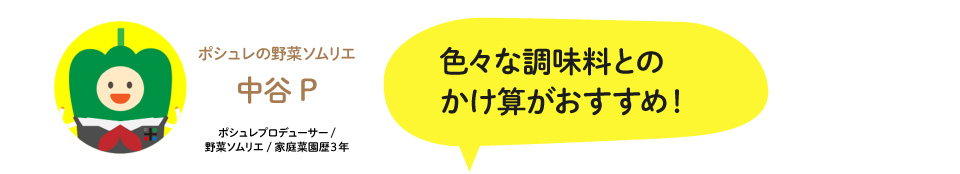 ポシュレの野菜ソムリエ

中谷 P

ポシュレプロデューサー / 野菜ソムリエ / 家庭菜園歴3年

色々な調味料とのかけ算がおすすめ！